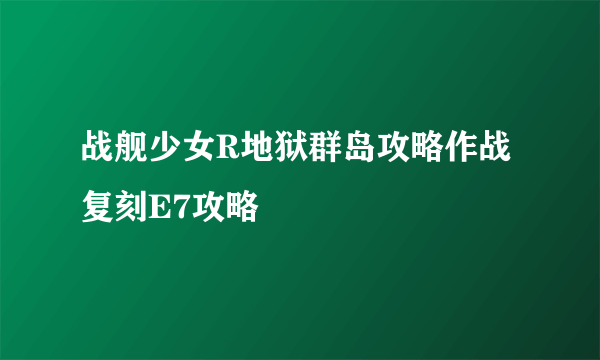 战舰少女R地狱群岛攻略作战复刻E7攻略